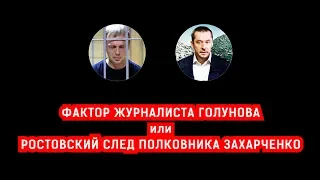 ФАКТОР ЖУРНАЛИСТА ГОЛУНОВА
или
РОСТОВСКИЙ СЛЕД ПОЛКОВНИКА ЗАХАРЧЕНКО